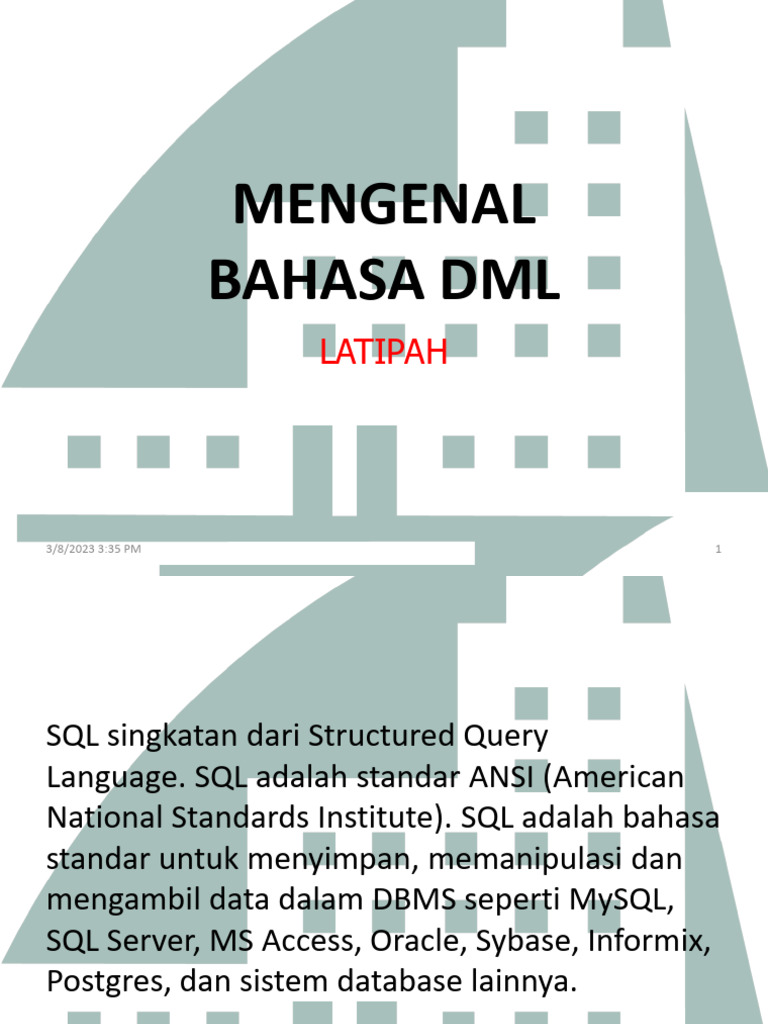 MENGENAL BAHASA DML

LATIPAH

3/8/2023 3:35 PM

1

SQL singkatan dari Structured Query Language. SQL adalah standar ANSI (American National Standards Institute). SQL adalah bahasa standar untuk menyimpan, memanipulasi dan mengambil data dalam DBMS seperti MySQL, SQL Server, MS Access, Oracle, Sybase, Informix, Postgres, dan sistem database lainnya.